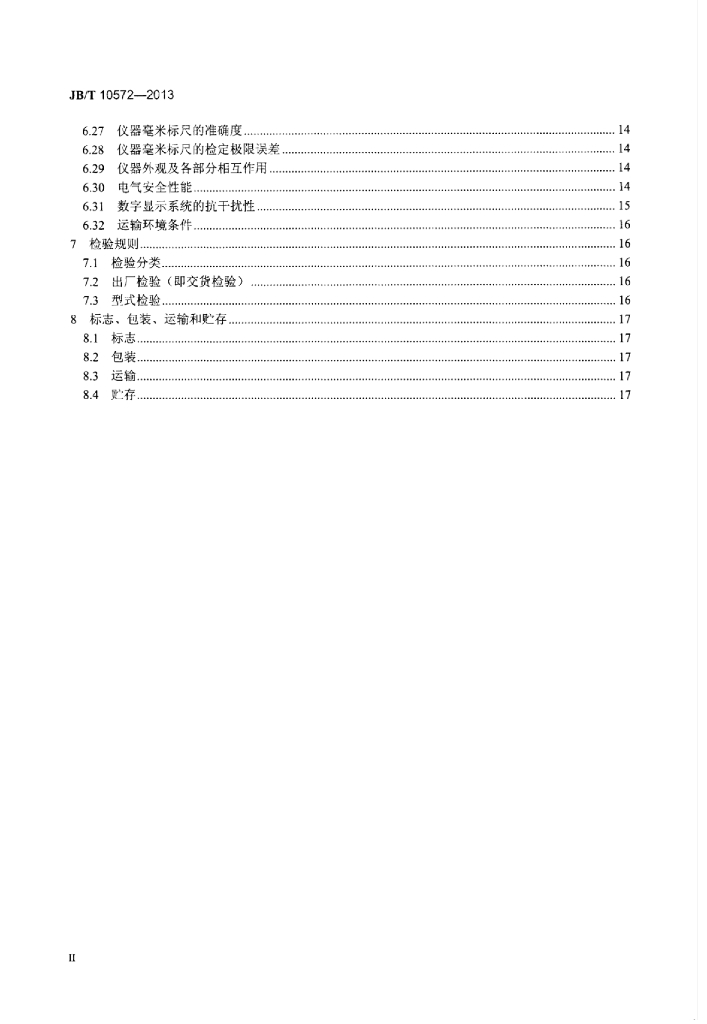 JB/T 10572—2013

6.27 仪器毫米标尺的准确度 14
6.28 仪器毫米标尺的检定极限误差 14
6.29 仪器外观及各部分相互作用 14
6.30 电气安全性能 14
6.31 数字显示系统的抗干扰性 15
6.32 运输环境条件 16
7 检验规则 16
7.1 检验分类 16
7.2 出厂检验（即交货检验） 16
7.3 型式检验 16
8 标志、包装、运输和贮存 17
8.1 标志 17
8.2 包装 17
8.3 运输 17
8.4 贮存 17

II